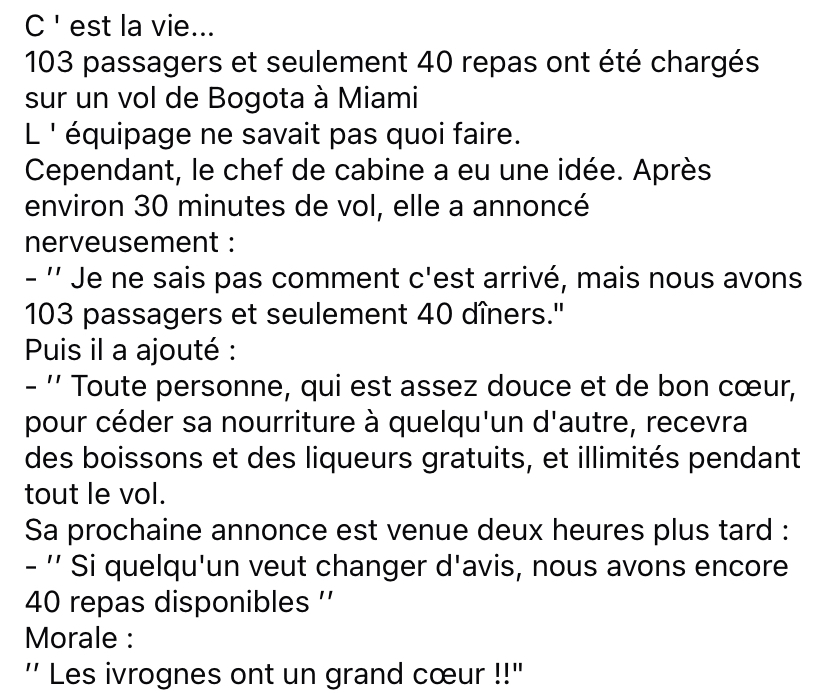 C ' est la vie...
103 passagers et seulement 40 repas ont été chargés sur un vol de Bogota à Miami
L ' équipage ne savait pas quoi faire.
Cependant, le chef de cabine a eu une idée. Après environ 30 minutes de vol, elle a annoncé nerveusement :
- '' Je ne sais pas comment c'est arrivé, mais nous avons 103 passagers et seulement 40 dîners."
Puis il a ajouté :
- '' Toute personne, qui est assez douce et de bon cœur, pour céder sa nourriture à quelqu'un d'autre, recevra des boissons et des liqueurs gratuits, et illimités pendant tout le vol.
Sa prochaine annonce est venue deux heures plus tard :
- '' Si quelqu'un veut changer d'avis, nous avons encore 40 repas disponibles ''
Morale :
'' Les ivrognes ont un grand cœur !!"